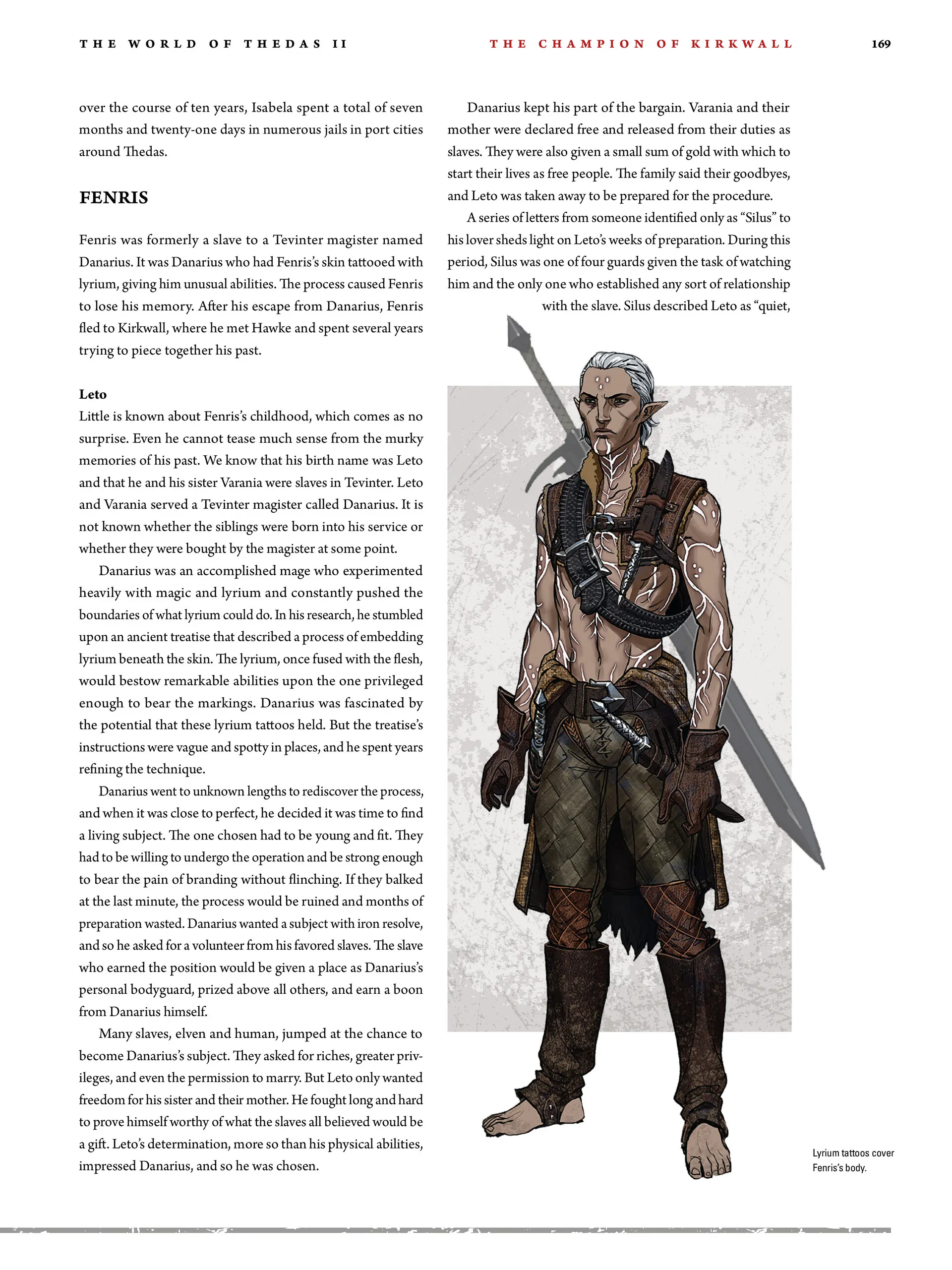 THE WORLD OF THEDAS II THE CHAMPION OF KIRKWALL 169

over the course of ten years, Isabela spent a total of seven months and twenty-one days in numerous jails in port cities around Thedas.

FENRIS

Fenris was formerly a slave to a Tevinter magister named Danarius. It was Danarius who had Fenris's skin tattooed with lyrium, giving him unusual abilities. The process caused Fenris to lose his memory. After his escape from Danarius, Fenris fled to Kirkwall, where he met Hawke and spent several years trying to piece together his past.

Leto

Little is known about Fenris's childhood, which comes as no surprise. Even he cannot tease much sense from the murky memories of his past. We know that his birth name was Leto and that he and his sister Varania were slaves in Tevinter. Leto and Varania served a Tevinter magister called Danarius. It is not known whether the siblings were born into his service or whether they were bought by the magister at some point.

Danarius was an accomplished mage who experimented heavily with magic and lyrium and constantly pushed the boundaries of what lyrium could do. In his research, he stumbled upon an ancient treatise that described a process of embedding lyrium beneath the skin. The lyrium, once fused with the flesh, would bestow remarkable abilities upon the one privileged enough to bear the markings. Danarius was fascinated by the potential that these lyrium tattoos held. But the treatise's instructions were vague and spotty in places, and he spent years refining the technique.

Danarius went to unknown lengths to rediscover the process, and when it was close to perfect, he decided it was time to find a living subject. The one chosen had to be young and fit. They had to be willing to undergo the operation and be strong enough to bear the pain of branding without flinching. If they balked at the last minute, the process would be ruined and months of preparation wasted. Danarius wanted a subject with iron resolve, and so he asked for a volunteer from his favored slaves. The slave who earned the position would be given a place as Danarius's personal bodyguard, prized above all others, and earn a boon from Danarius himself.

Many slaves, elven and human, jumped at the chance to become Danarius's subject. They asked for riches, greater privileges, and even the permission to marry. But Leto only wanted freedom for his sister and their mother. He fought long and hard to prove himself worthy of what the slaves all believed would be a gift. Leto's determination, more so than his physical abilities, impressed Danarius, and so he was chosen.

Danarius kept his part of the bargain. Varania and their mother were declared free and released from their duties as slaves. They were also given a small sum of gold with which to start their lives as free people. The family said their goodbyes, and Leto was taken away to be prepared for the procedure.

A series of letters from someone identified only as "Silus" to his lover sheds light on Leto's weeks of preparation. During this period, Silus was one of four guards given the task of watching him and the only one who established any sort of relationship with the slave. Silus described Leto as "quiet,

Lyrium tattoos cover Fenris's body.